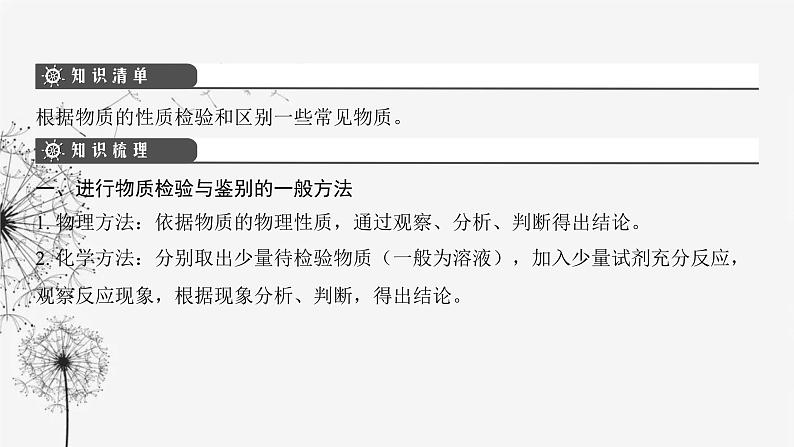 知识清单

根据物质的性质检验和区别一些常见物质。

知识梳理

一、进行物质检验与鉴别的一般方法

1. 物理方法：依据物质的物理性质，通过观察、分析、判断得出结论。

2. 化学方法：分别取出少量待检验物质（一般为溶液），加入少量试剂充分反应，观察反应现象，根据现象分析、判断，得出结论。